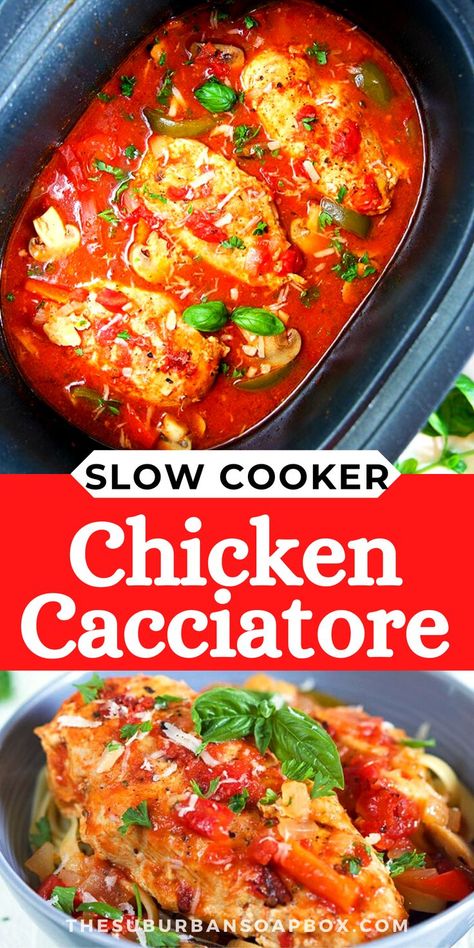 SLOW COOKER

Chicken Cacciatore

THESUBURBANSOAPBOX.COM